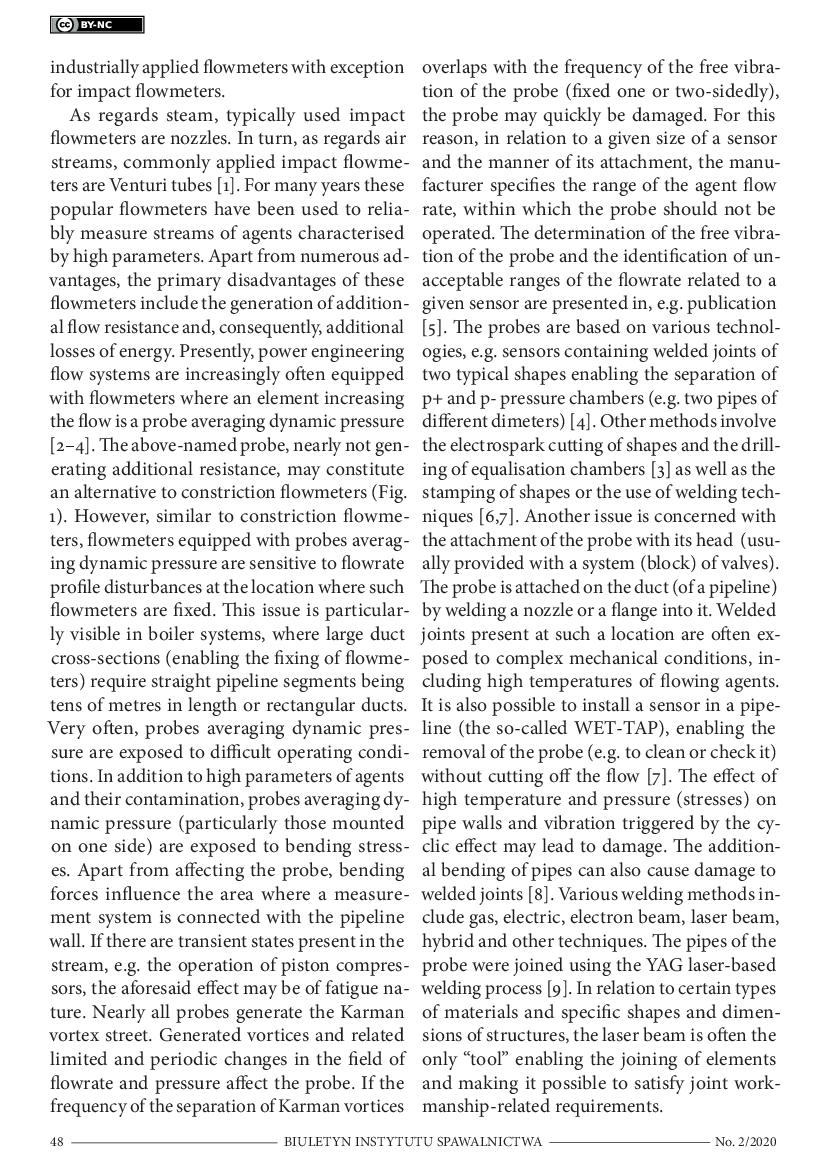 BY-NC

industrially applied flowmeters with exception for impact flowmeters.

As regards steam, typically used impact flowmeters are nozzles. In turn, as regards air streams, commonly applied impact flowmeters are Venturi tubes [1]. For many years these popular flowmeters have been used to reliably measure streams of agents characterised by high parameters. Apart from numerous advantages, the primary disadvantages of these flowmeters include the generation of additional flow resistance and, consequently, additional losses of energy. Presently, power engineering flow systems are increasingly often equipped with flowmeters where an element increasing the flow is a probe averaging dynamic pressure [2–4]. The above-named probe, nearly not generating additional resistance, may constitute an alternative to constriction flowmeters (Fig. 1). However, similar to constriction flowmeters, flowmeters equipped with probes averaging dynamic pressure are sensitive to flowrate profile disturbances at the location where such flowmeters are fixed. This issue is particularly visible in boiler systems, where large duct cross-sections (enabling the fixing of flowmeters) require straight pipeline segments being tens of metres in length or rectangular ducts. Very often, probes averaging dynamic pressure are exposed to difficult operating conditions. In addition to high parameters of agents and their contamination, probes averaging dynamic pressure (particularly those mounted on one side) are exposed to bending stresses. Apart from affecting the probe, bending forces influence the area where a measurement system is connected with the pipeline wall. If there are transient states present in the stream, e.g. the operation of piston compressors, the aforesaid effect may be of fatigue nature. Nearly all probes generate the Karman vortex street. Generated vortices and related limited and periodic changes in the field of flowrate and pressure affect the probe. If the frequency of the separation of Karman vortices overlaps with the frequency of the free vibration of the probe (fixed one or two-sidedly), the probe may quickly be damaged. For this reason, in relation to a given size of a sensor and the manner of its attachment, the manufacturer specifies the range of the agent flow rate, within which the probe should not be operated. The determination of the free vibration of the probe and the identification of unacceptable ranges of the flowrate related to a given sensor are presented in, e.g. publication [5]. The probes are based on various technologies, e.g. sensors containing welded joints of two typical shapes enabling the separation of p+ and p- pressure chambers (e.g. two pipes of different dimeters) [4]. Other methods involve the electrospark cutting of shapes and the drilling of equalisation chambers [3] as well as the stamping of shapes or the use of welding techniques [6,7]. Another issue is concerned with the attachment of the probe with its head (usually provided with a system (block) of valves). The probe is attached on the duct (of a pipeline) by welding a nozzle or a flange into it. Welded joints present at such a location are often exposed to complex mechanical conditions, including high temperatures of flowing agents. It is also possible to install a sensor in a pipeline (the so-called WET-TAP), enabling the removal of the probe (e.g. to clean or check it) without cutting off the flow [7]. The effect of high temperature and pressure (stresses) on pipe walls and vibration triggered by the cyclic effect may lead to damage. The additional bending of pipes can also cause damage to welded joints [8]. Various welding methods include gas, electric, electron beam, laser beam, hybrid and other techniques. The pipes of the probe were joined using the YAG laser-based welding process [9]. In relation to certain types of materials and specific shapes and dimensions of structures, the laser beam is often the only “tool” enabling the joining of elements and making it possible to satisfy joint workmanship-related requirements.

48 BIULETYN INSTYTUTU SPAWALNICTWA No. 2/2020